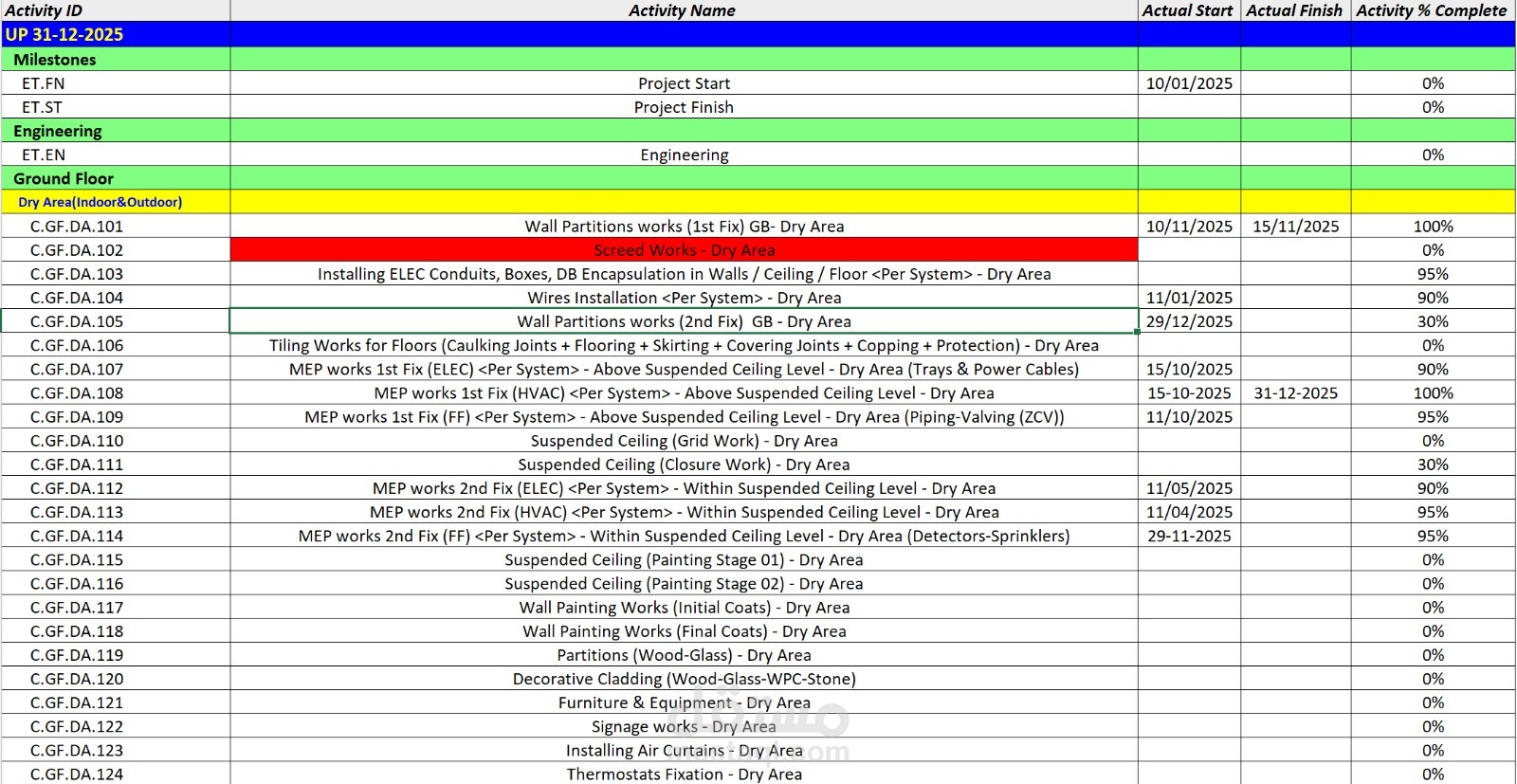 | Activity ID | Activity Name | Actual Start | Actual Finish | Activity % Complete |
|---|---|---|---|---|
| UP 31-12-2025 | | | | |
| Milestones | | | | |
| ET.FN | Project Start | 10/01/2025 | | 0% |
| ET.ST | Project Finish | | | 0% |
| Engineering | | | | |
| ET.EN | Engineering | | | 0% |
| Ground Floor | | | | |
| Dry Area(Indoor&Outdoor) | | | | |
| C.GF.DA.101 | Wall Partitions works (1st Fix) GB- Dry Area | 10/11/2025 | 15/11/2025 | 100% |
| C.GF.DA.102 | Screed Works - Dry Area | | | 0% |
| C.GF.DA.103 | Installing ELEC Conduits, Boxes, DB Encapsulation in Walls / Ceiling / Floor <Per System> - Dry Area | | | 95% |
| C.GF.DA.104 | Wires Installation <Per System> - Dry Area | 11/01/2025 | | 90% |
| C.GF.DA.105 | Wall Partitions works (2nd Fix) GB - Dry Area | 29/12/2025 | | 30% |
| C.GF.DA.106 | Tiling Works for Floors (Caulking Joints + Flooring + Skirting + Covering Joints + Copping + Protection) - Dry Area | | | 0% |
| C.GF.DA.107 | MEP works 1st Fix (ELEC) <Per System> - Above Suspended Ceiling Level - Dry Area (Trays & Power Cables) | 15/10/2025 | | 90% |
| C.GF.DA.108 | MEP works 1st Fix (HVAC) <Per System> - Above Suspended Ceiling Level - Dry Area | 15-10-2025 | 31-12-2025 | 100% |
| C.GF.DA.109 | MEP works 1st Fix (FF) <Per System> - Above Suspended Ceiling Level - Dry Area (Piping-Valving (ZCV)) | 11/10/2025 | | 95% |
| C.GF.DA.110 | Suspended Ceiling (Grid Work) - Dry Area | | | 0% |
| C.GF.DA.111 | Suspended Ceiling (Closure Work) - Dry Area | | | 30% |
| C.GF.DA.112 | MEP works 2nd Fix (ELEC) <Per System> - Within Suspended Ceiling Level - Dry Area | 11/05/2025 | | 90% |
| C.GF.DA.113 | MEP works 2nd Fix (HVAC) <Per System> - Within Suspended Ceiling Level - Dry Area | 11/04/2025 | | 95% |
| C.GF.DA.114 | MEP works 2nd Fix (FF) <Per System> - Within Suspended Ceiling Level - Dry Area (Detectors-Sprinklers) | 29-11-2025 | | 95% |
| C.GF.DA.115 | Suspended Ceiling (Painting Stage 01) - Dry Area | | | 0% |
| C.GF.DA.116 | Suspended Ceiling (Painting Stage 02) - Dry Area | | | 0% |
| C.GF.DA.117 | Wall Painting Works (Initial Coats) - Dry Area | | | 0% |
| C.GF.DA.118 | Wall Painting Works (Final Coats) - Dry Area | | | 0% |
| C.GF.DA.119 | Partitions (Wood-Glass) - Dry Area | | | 0% |
| C.GF.DA.120 | Decorative Cladding (Wood-Glass-WPC-Stone) | | | 0% |
| C.GF.DA.121 | Furniture & Equipment - Dry Area | | | 0% |
| C.GF.DA.122 | Signage works - Dry Area | | | 0% |
| C.GF.DA.123 | Installing Air Curtains - Dry Area | | | 0% |
| C.GF.DA.124 | Thermostats Fixation - Dry Area | | | 0% |